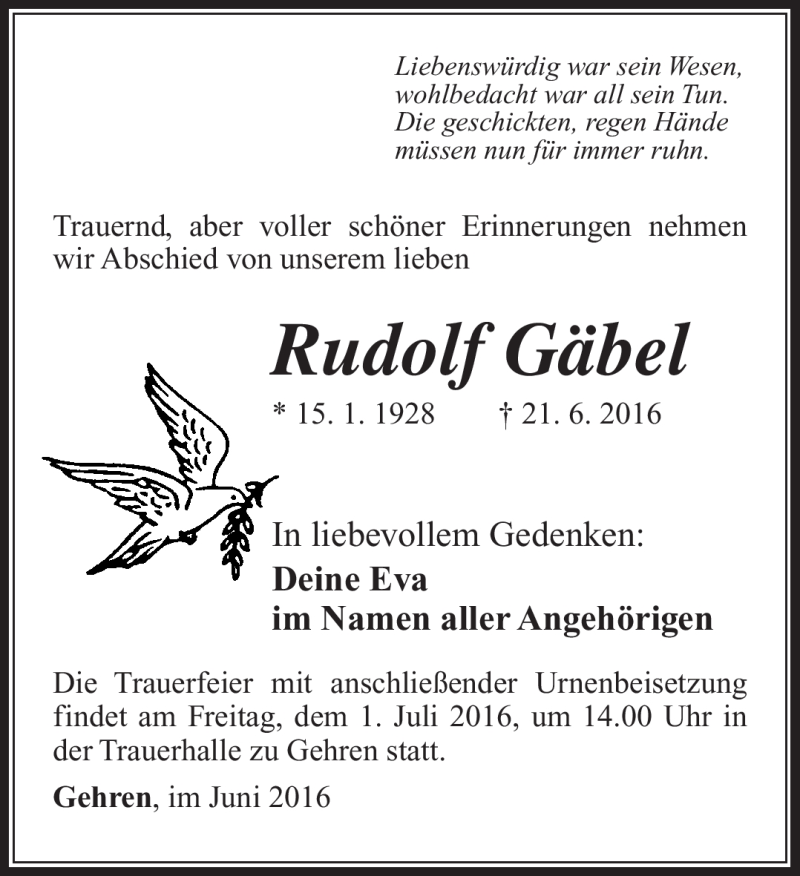 Liebenswürdig war sein Wesen,
wohlbedacht war all sein Tun.
Die geschickten, regen Hände
müssen nun für immer ruhn.

Trauernd, aber voller schöner Erinnerungen nehmen wir Abschied von unserem lieben

Rudolf Gäbel

* 15. 1. 1928 † 21. 6. 2016

In liebevollem Gedenken:
Deine Eva
im Namen aller Angehörigen

Die Trauerfeier mit anschließender Urnenbeisetzung findet am Freitag, dem 1. Juli 2016, um 14.00 Uhr in der Trauerhalle zu Gehren statt.

Gehren, im Juni 2016